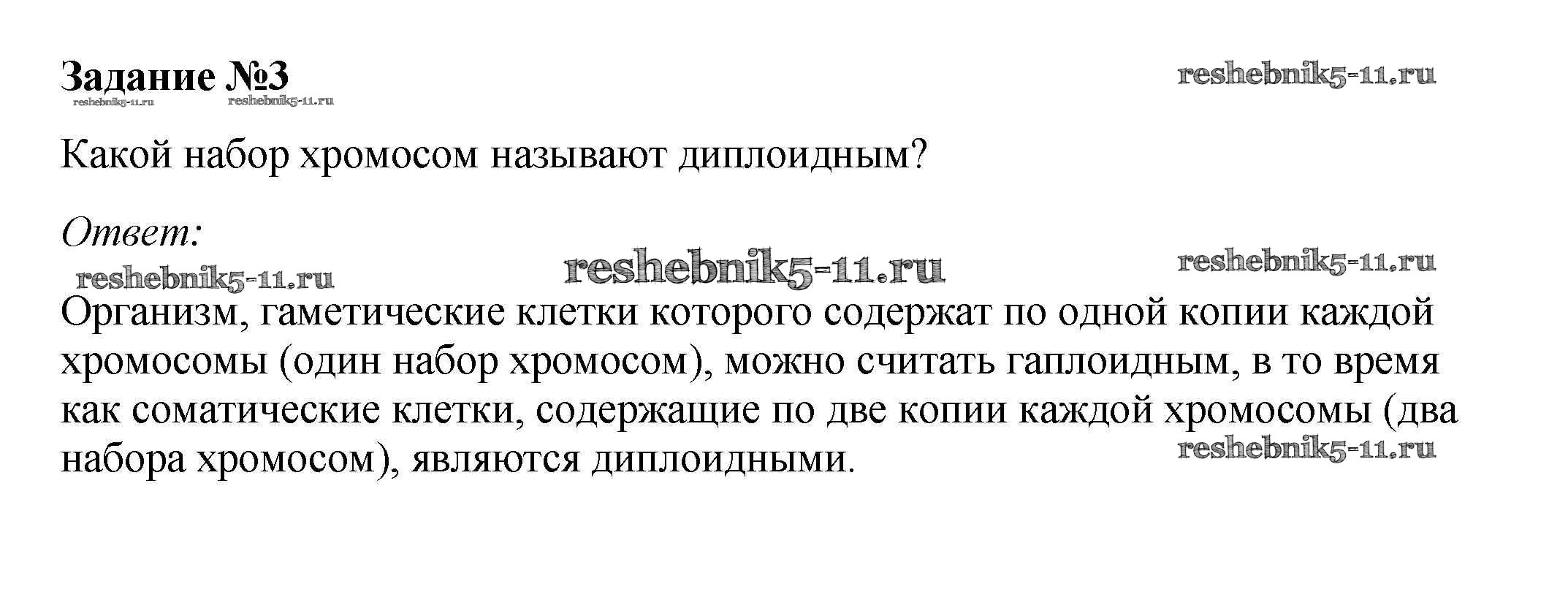 Задание №3

Какой набор хромосом называют диплоидным?

Ответ:

Организм, гаметические клетки которого содержат по одной копии каждой хромосомы (один набор хромосом), можно считать гаплоидным, в то время как соматические клетки, содержащие по две копии каждой хромосомы (два набора хромосом), являются диплоидными.

reshebnik5-11.ru